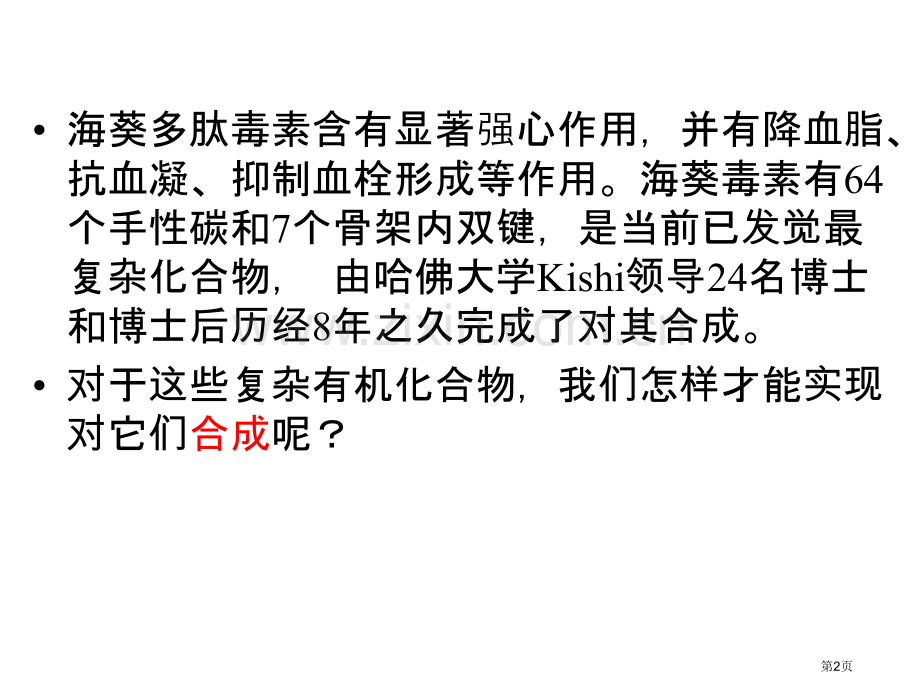 • 海葵多肽毒素含有显著强心作用，并有降血脂、抗血凝、抑制血栓形成等作用。海葵毒素有64个手性碳和7个骨架内双键，是当前已发觉最复杂化合物， 由哈佛大学Kishi领导24名博士和博士后历经8年之久完成了对其合成。

• 对于这些复杂有机化合物，我们怎样才能实现对它们合成呢？

www.zixin.com.cn

第2页